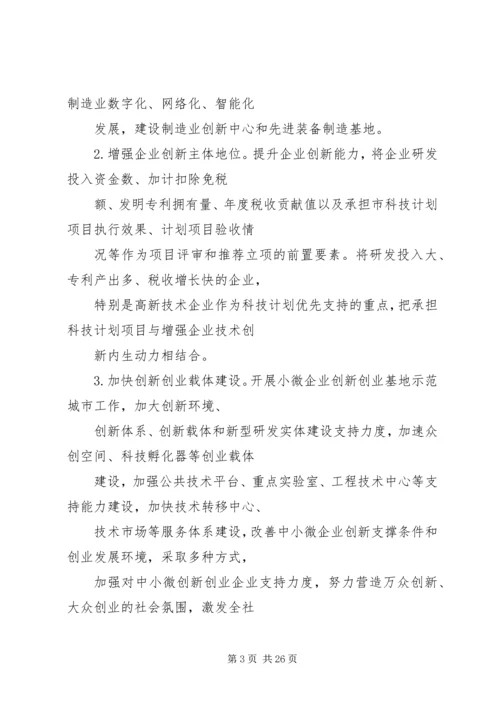 制造业数字化、网络化、智能化

发展，建设制造业创新中心和先进装备制造基地。

2.增强企业创新主体地位。提升企业创新能力，将企业研发投入资金数、加计扣除免税

额、发明专利拥有量、年度税收贡献值以及承担市科技计划项目执行效果、计划项目验收情

况等作为项目评审和推荐立项的前置要素。将研发投入大、专利产出多、税收增长快的企业，

特别是高新技术企业作为科技计划优先支持的重点，把承担科技计划项目与增强企业技术创

新内生动力相结合。

3.加快创新创业载体建设。开展小微企业创新创业基地示范城市工作，加大创新环境、

创新体系、创新载体和新型研发实体建设支持力度，加速众创空间、科技孵化器等创业载体

建设，加强公共技术平台、重点实验室、工程技术中心等支持能力建设，加快技术转移中心、

技术市场等服务体系建设，改善中小微企业创新支撑条件和创业发展环境，采取多种方式，

加强对中小微创新创业企业支持力度，努力营造万众创新、大众创业的社会氛围，激发全社

第 3 页 共 26 页